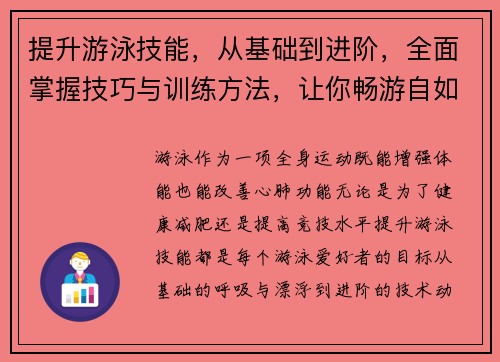 提升游泳技能，从基础到进阶，全面掌握技巧与训练方法，让你畅游自如

游泳作为一项全身运动既能增强体能也能改善心肺功能无论是为了健康减肥还是提高竞技水平提升游泳技能都是每个游泳爱好者的目标从基础的呼吸与漂浮到进阶的技术动